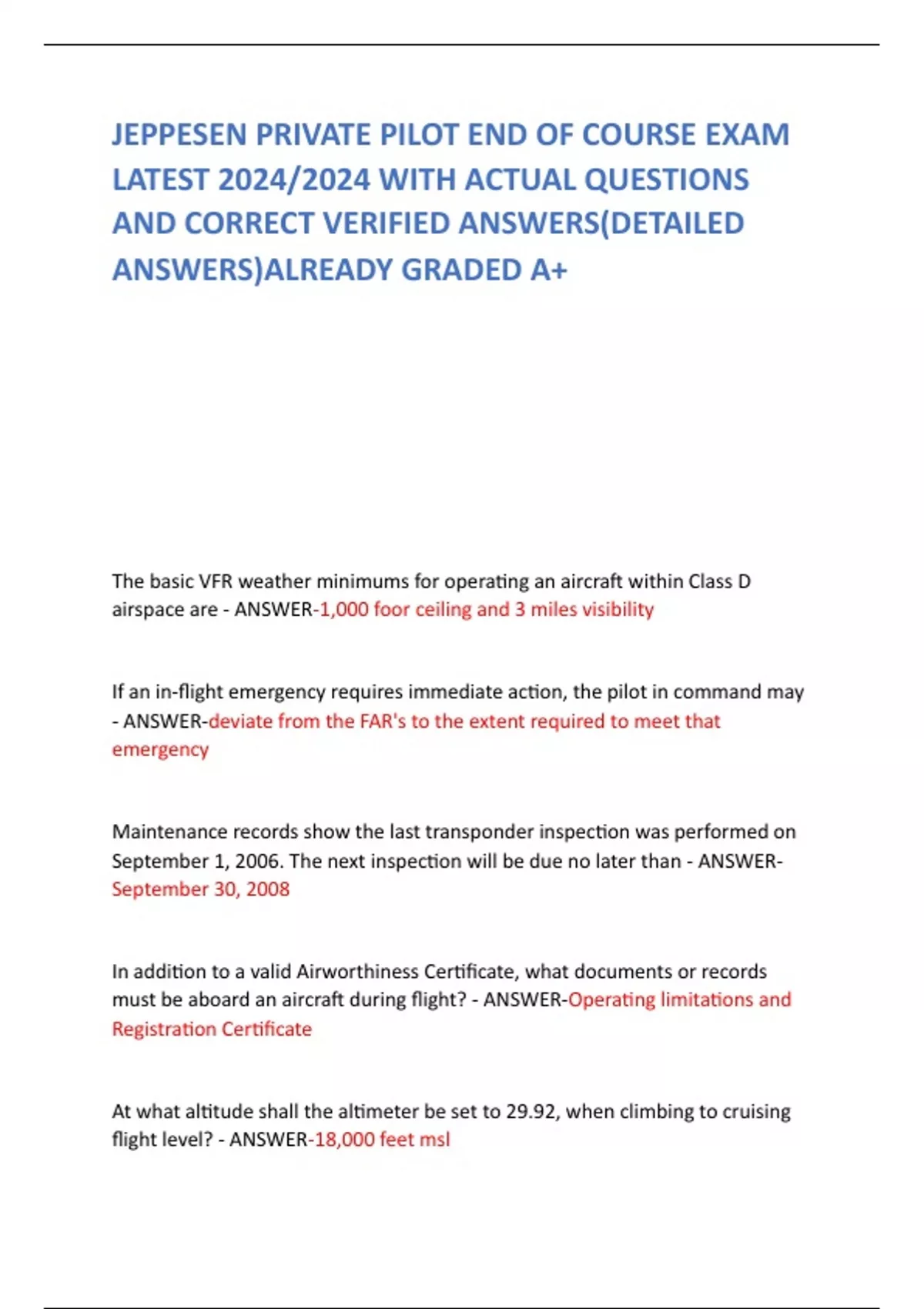 JEPPESEN PRIVATE PILOT END OF COURSE EXAM LATEST 2024/2024 WITH ACTUAL QUESTIONS AND CORRECT VERIFIED ANSWERS(DETAILED ANSWERS)ALREADY GRADED A+

The basic VFR weather minimums for operating an aircraft within Class D airspace are - ANSWER-1,000 foor ceiling and 3 miles visibility

If an in-flight emergency requires immediate action, the pilot in command may - ANSWER-deviate from the FAR's to the extent required to meet that emergency

Maintenance records show the last transponder inspection was performed on September 1, 2006. The next inspection will be due no later than - ANSWER-September 30, 2008

In addition to a valid Airworthiness Certificate, what documents or records must be aboard an aircraft during flight? - ANSWER-Operating limitations and Registration Certificate

At what altitude shall the altimeter be set to 29.92, when climbing to cruising flight level? - ANSWER-18,000 feet msl